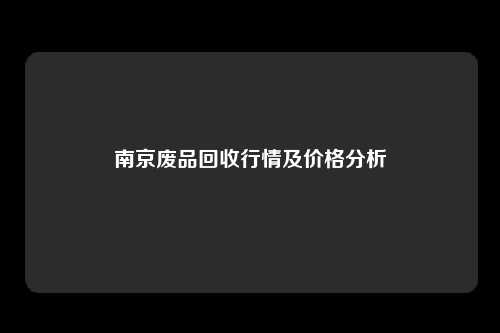 南京废品回收行情及价格分析